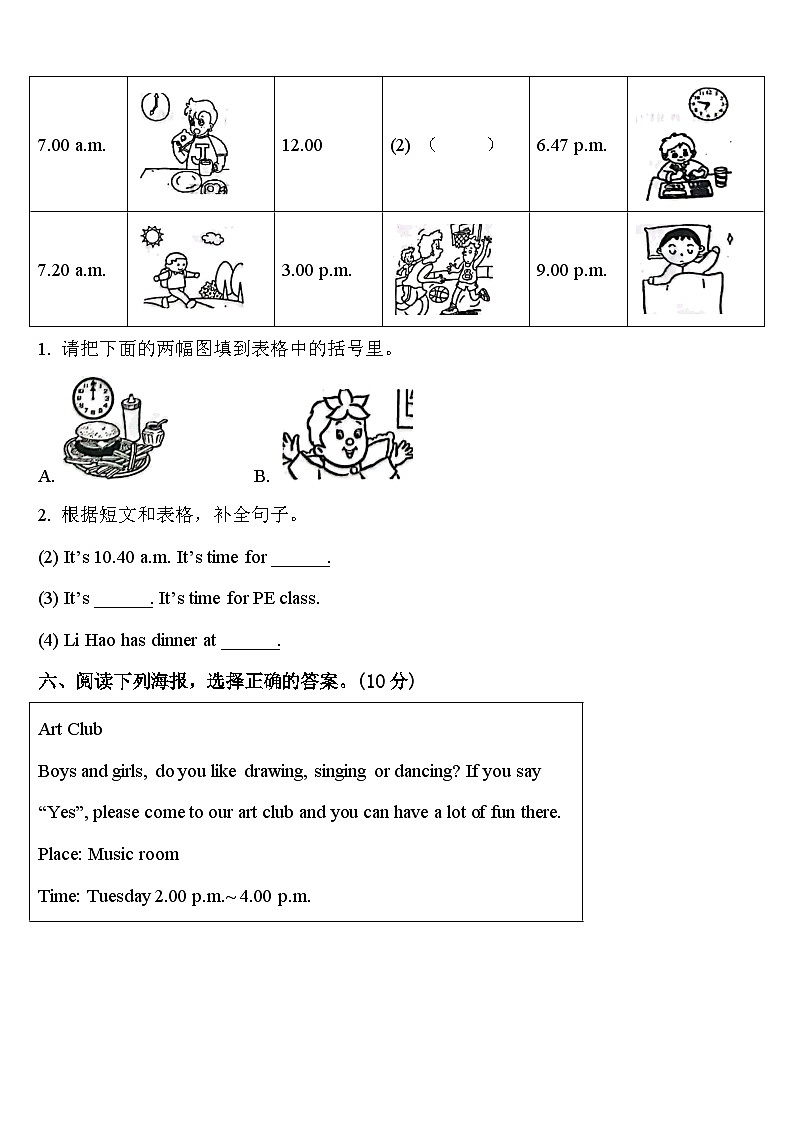 | 7.00 a.m. | | 12.00 | (2) （ ） | 6.47 p.m. | |
|---|---|---|---|---|---|
| 7.20 a.m. | | 3.00 p.m. | | 9.00 p.m. | |

1. 请把下面的两幅图填到表格中的括号里。

A. B.

2. 根据短文和表格，补全句子。

(2) It’s 10.40 a.m. It’s time for ______.

(3) It’s ______. It’s time for PE class.

(4) Li Hao has dinner at ______.

六、阅读下列海报，选择正确的答案。(10 分)

Art Club

Boys and girls, do you like drawing, singing or dancing? If you say “Yes”, please come to our art club and you can have a lot of fun there.

Place: Music room

Time: Tuesday 2.00 p.m.~ 4.00 p.m.